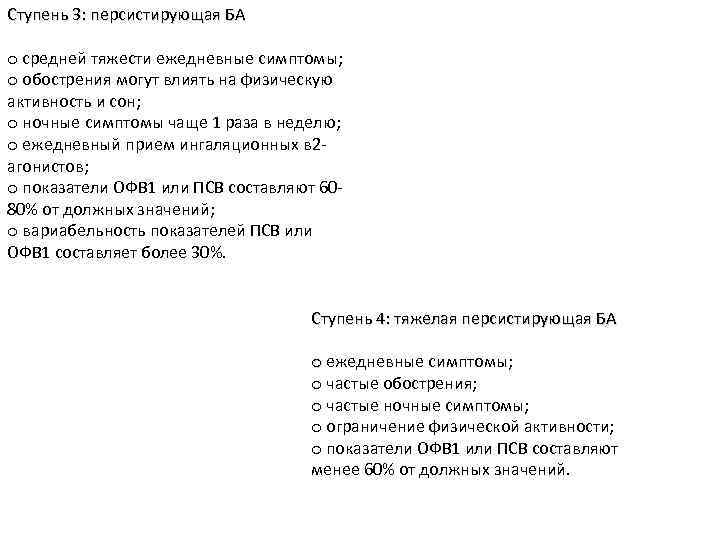 Ступень 3: персистирующая БА

o средней тяжести ежедневные симптомы;
o обострения могут влиять на физическую активность и сон;
o ночные симптомы чаще 1 раза в неделю;
o ежедневный прием ингаляционных в2-агонистов;
o показатели ОФВ1 или ПСВ составляют 60-80% от должных значений;
o вариабельность показателей ПСВ или ОФВ1 составляет более 30%.

Ступень 4: тяжелая персистирующая БА

o ежедневные симптомы;
o частые обострения;
o частые ночные симптомы;
o ограничение физической активности;
o показатели ОФВ1 или ПСВ составляют менее 60% от должных значений.